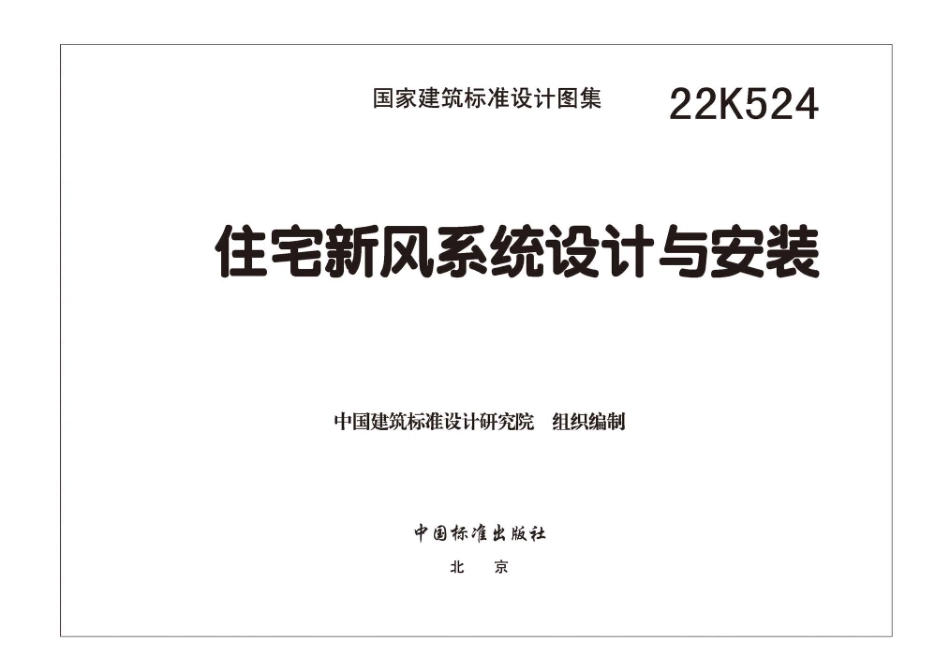 国家建筑标准设计图集 22K524

住宅新风系统设计与安装

中国建筑标准设计研究院 组织编制

中国标准出版社

北 京